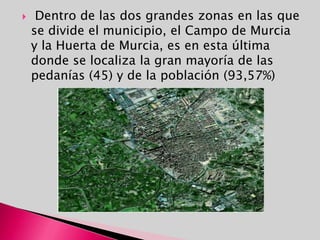 Dentro de las dos grandes zonas en las que se divide el municipio, el Campo de Murcia y la Huerta de Murcia, es en esta última donde se localiza la gran mayoría de las pedanías (45) y de la población (93,57%)